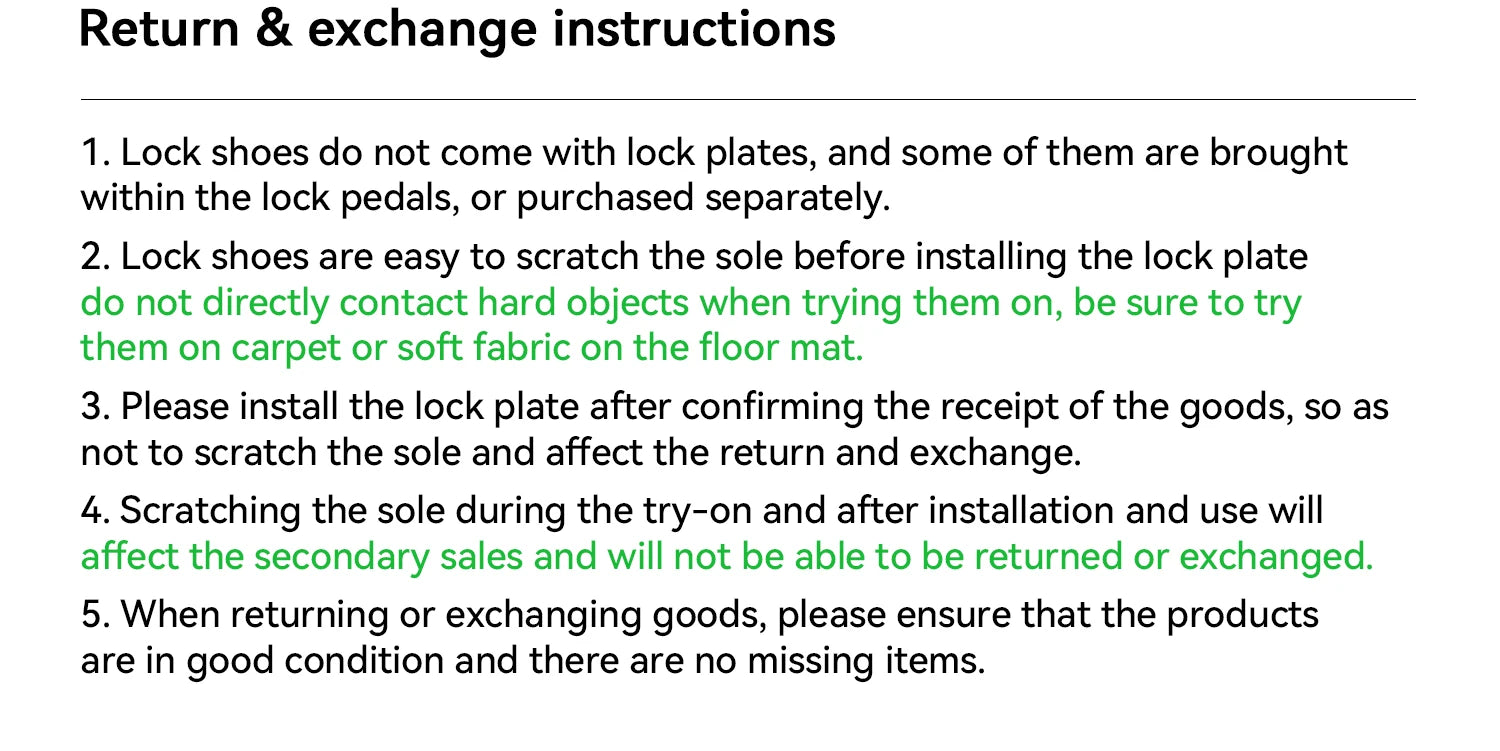 Return & exchange instructions

1. Lock shoes do not come with lock plates, and some of them are brought within the lock pedals, or purchased separately.

2. Lock shoes are easy to scratch the sole before installing the lock plate do not directly contact hard objects when trying them on, be sure to try them on carpet or soft fabric on the floor mat.

3. Please install the lock plate after confirming the receipt of the goods, so as not to scratch the sole and affect the return and exchange.

4. Scratching the sole during the try-on and after installation and use will affect the secondary sales and will not be able to be returned or exchanged.

5. When returning or exchanging goods, please ensure that the products are in good condition and there are no missing items.